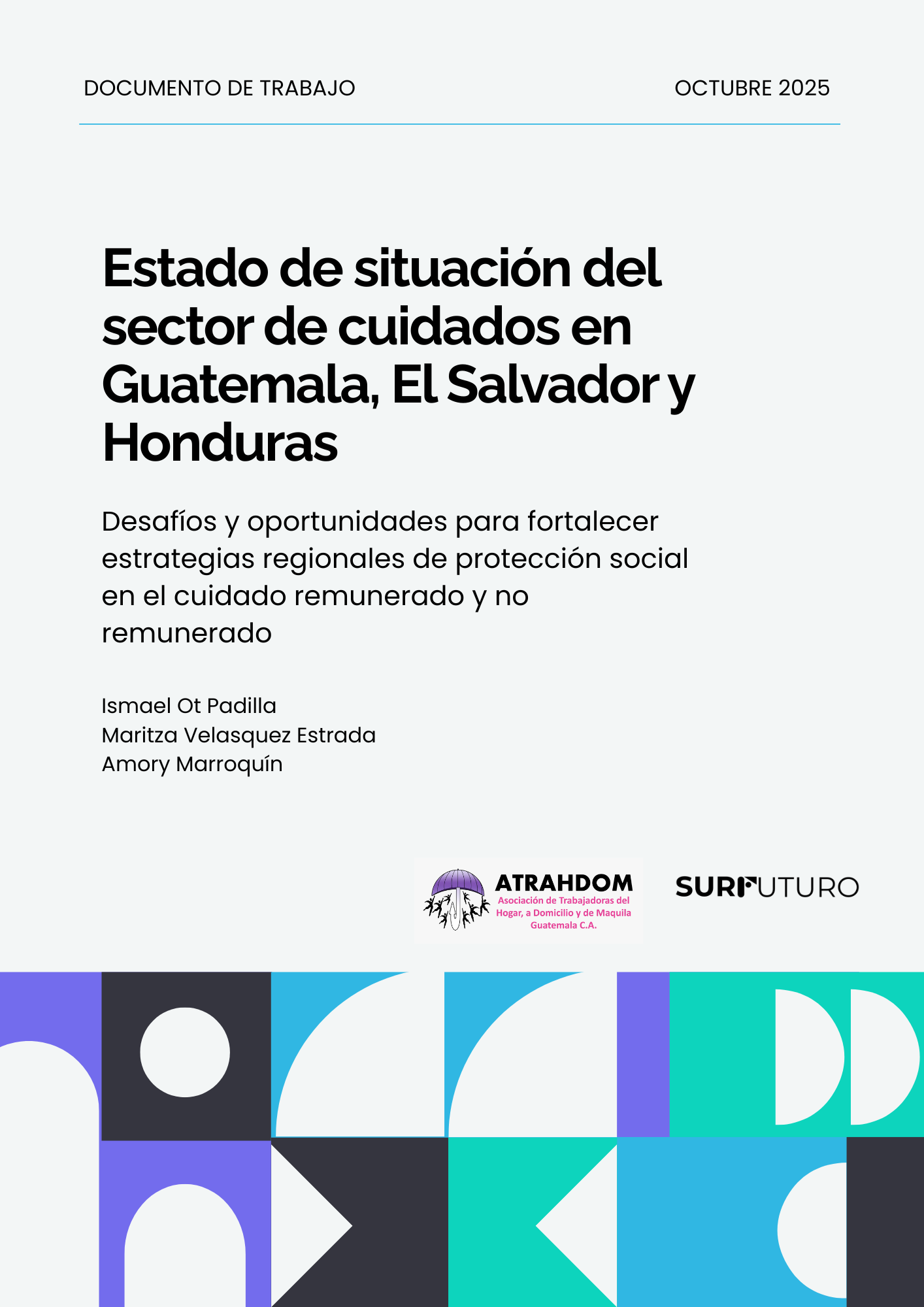 DOCUMENTO DE TRABAJO

OCTUBRE 2025

Estado de situación del sector de cuidados en Guatemala, El Salvador y Honduras

Desafíos y oportunidades para fortalecer estrategias regionales de protección social en el cuidado remunerado y no remunerado

Ismael Ot Padilla
Maritza Velasquez Estrada
Amory Marroquín

ATRAHDOM
Asociación de Trabajadoras del Hogar, a Domicilio y de Maquila Guatemala C.A.

SURFUTURO